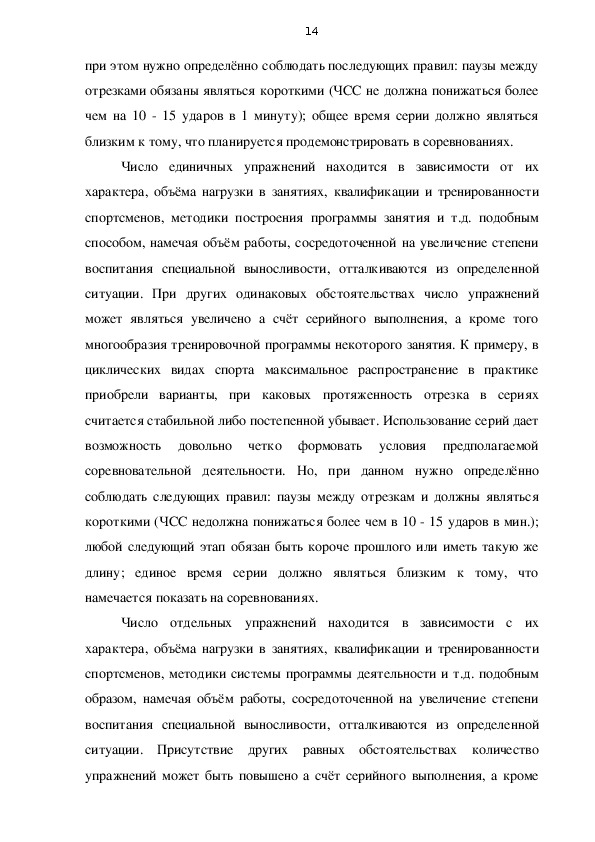 14

при этом нужно определённо соблюдать последующих правил: паузы между отрезками обязаны являться короткими (ЧСС не должна понижаться более чем на 10 - 15 ударов в 1 минуту); общее время серии должно являться близким к тому, что планируется продемонстрировать в соревнованиях.

Число единичных упражнений находится в зависимости от их характера, объёма нагрузки в занятиях, квалификации и тренированности спортсменов, методики построения программы занятия и т.д. подобным способом, намечая объём работы, сосредоточенной на увеличение степени воспитания специальной выносливости, отталкиваются из определенной ситуации. При других одинаковых обстоятельствах число упражнений может являться увеличено а счёт серийного выполнения, а кроме того многообразия тренировочной программы некоторого занятия. К примеру, в циклических видах спорта максимальное распространение в практике приобрели варианты, при каковых протяженность отрезка в сериях считается стабильной либо постепенной убывает. Использование серий дает возможность довольно четко формовать условия предполагаемой соревновательной деятельности. Но, при данном нужно определённо соблюдать следующих правил: паузы между отрезкам и должны являться короткими (ЧСС недолжна понижаться более чем в 10 - 15 ударов в мин.); любой следующий этап обязан быть короче прошлого или иметь такую же длину; единое время серии должно являться близким к тому, что намечается показать на соревнованиях.

Число отдельных упражнений находится в зависимости с их характера, объёма нагрузки в занятиях, квалификации и тренированности спортсменов, методики системы программы деятельности и т.д. подобным образом, намечая объём работы, сосредоточенной на увеличение степени воспитания специальной выносливости, отталкиваются из определенной ситуации. Присутствие других равных обстоятельствах количество упражнений может быть повышено а счёт серийного выполнения, а кроме